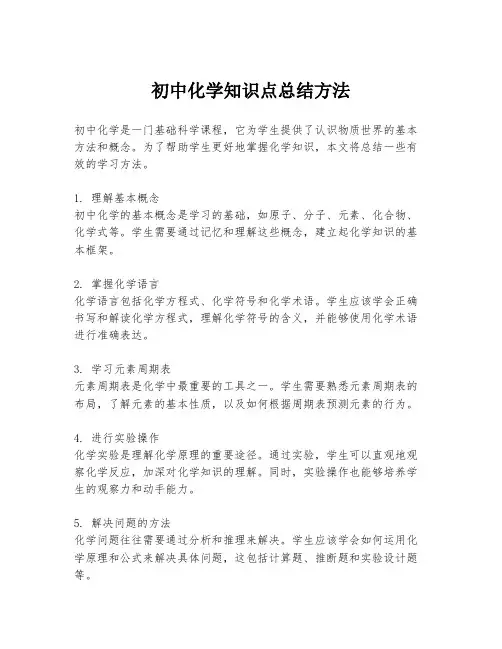 初中化学知识点总结方法

初中化学是一门基础科学课程，它为学生提供了认识物质世界的基本方法和概念。为了帮助学生更好地掌握化学知识，本文将总结一些有效的学习方法。

1. 理解基本概念
初中化学的基本概念是学习的基础，如原子、分子、元素、化合物、化学式等。学生需要通过记忆和理解这些概念，建立起化学知识的基本框架。

2. 掌握化学语言
化学语言包括化学方程式、化学符号和化学术语。学生应该学会正确书写和解读化学方程式，理解化学符号的含义，并能够使用化学术语进行准确表达。

3. 学习元素周期表
元素周期表是化学中最重要的工具之一。学生需要熟悉元素周期表的布局，了解元素的基本性质，以及如何根据周期表预测元素的行为。

4. 进行实验操作
化学实验是理解化学原理的重要途径。通过实验，学生可以直观地观察化学反应，加深对化学知识的理解。同时，实验操作也能够培养学生的观察力和动手能力。

5. 解决问题的方法
化学问题往往需要通过分析和推理来解决。学生应该学会如何运用化学原理和公式来解决具体问题，这包括计算题、推断题和实验设计题等。